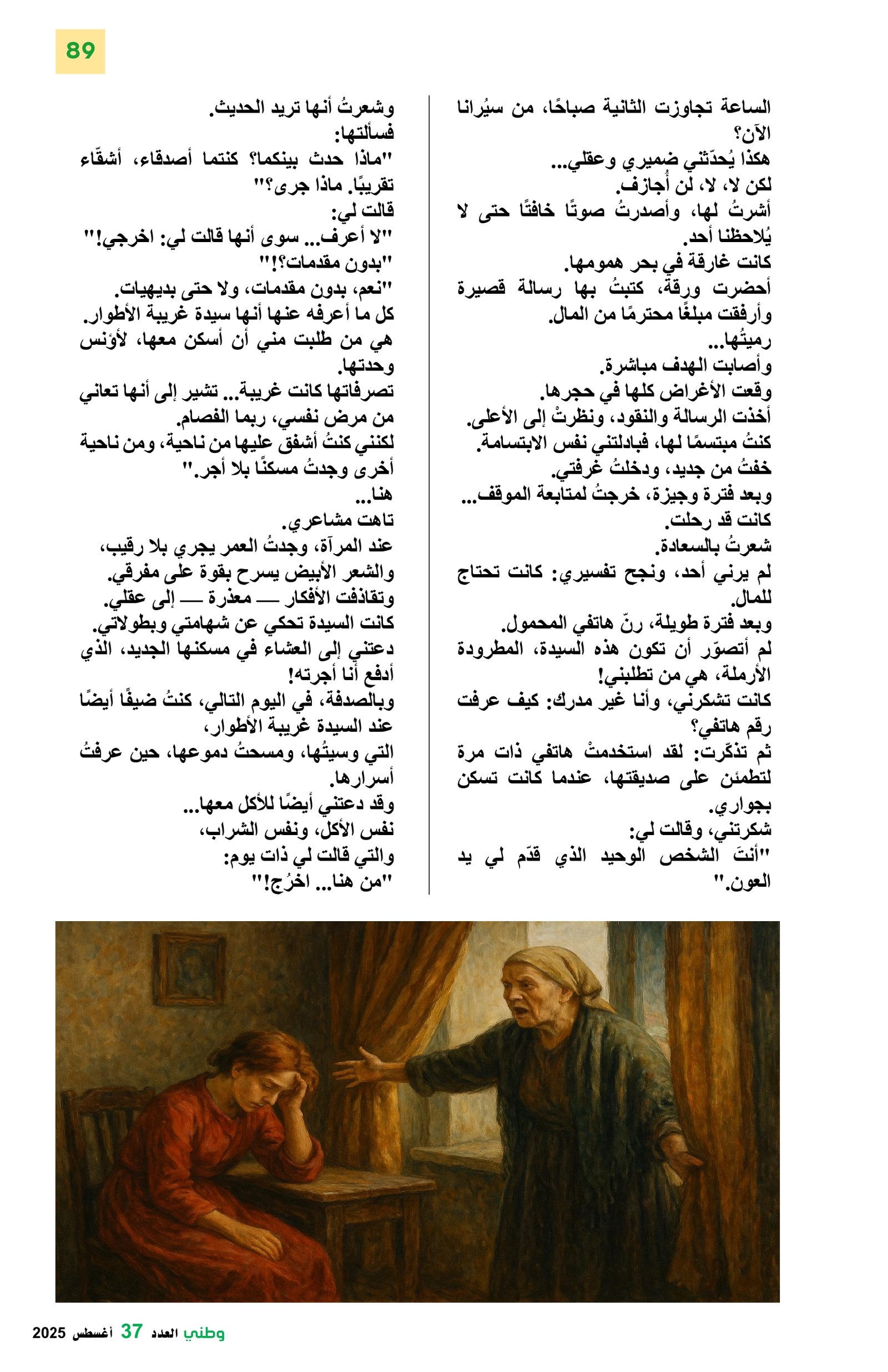 89

الساعة تجاوزت الثانية صباحًا، من سيُرانا الآن؟
هكذا يُحدّثني ضميري وعقلي...
لكن لا، لا، لن أُجازف.
أشرتُ لها، وأصدرتُ صوتًا خافتًا حتى لا يُلاحظنا أحد.
كانت غارقة في بحر همومها.
أحضرت ورقة، كتبتُ بها رسالة قصيرة وأرفقت مبلغًا محترمًا من المال.
رميتُها...
وأصابت الهدف مباشرة.
وقعت الأغراض كلها في حجرها.
أخذت الرسالة والنقود، ونظرتْ إلى الأعلى.
كنتُ مبتسمًا لها، فبادلتني نفس الابتسامة.
خفتُ من جديد، ودخلتُ غرفتي.
وبعد فترة وجيزة، خرجتُ لمتابعة الموقف...
كانت قد رحلت.
شعرتُ بالسعادة.
لم يرني أحد، ونجح تفسيري: كانت تحتاج للمال.
وبعد فترة طويلة، رنّ هاتفي المحمول.
لم أتصوّر أن تكون هذه السيدة، المطرودة الأرملة، هي من تطلبني!
كانت تشكرني، وأنا غير مدرك: كيف عرفت رقم هاتفي؟
ثم تذكّرت: لقد استخدمتْ هاتفي ذات مرة لتطمئن على صديقتها، عندما كانت تسكن بجواري.
شكرتني، وقالت لي:
"أنتَ الشخص الوحيد الذي قدّم لي يد العون."

وشعرتُ أنها تريد الحديث.
فسألتها:
"ماذا حدث بينكما؟ كنتما أصدقاء، أشقّاء تقريبًا. ماذا جرى؟"
قالت لي:
"لا أعرف... سوى أنها قالت لي: اخرجي!"
"بدون مقدمات؟!"
"نعم، بدون مقدمات، ولا حتى بديهيات.
كل ما أعرفه عنها أنها سيدة غريبة الأطوار.
هي من طلبت مني أن أسكن معها، لأؤنس وحدتها.
تصرفاتها كانت غريبة... تشير إلى أنها تعاني من مرض نفسي، ربما الفصام.
لكنني كنتُ أشفق عليها من ناحية، ومن ناحية أخرى وجدتُ مسكنًا بلا أجر."
هنا...
تاهت مشاعري.
عند المرآة، وجدتُ العمر يجري بلا رقيب،
والشعر الأبيض يسرح بقوة على مفرقي.
وتقاذفت الأفكار — معذرة — إلى عقلي.
كانت السيدة تحكي عن شهامتي وبطولاتي.
دعتني إلى العشاء في مسكنها الجديد، الذي أدفع أنا أجرته!
وبالصدفة، في اليوم التالي، كنتُ ضيفًا أيضًا عند السيدة غريبة الأطوار،
التي وسيتُها، ومسحتُ دموعها، حين عرفتُ أسرارها.
وقد دعتني أيضًا للأكل معها...
نفس الأكل، ونفس الشراب،
والتي قالت لي ذات يوم:
"من هنا... اخرُج!"

وطني العدد 37 أغسطس 2025